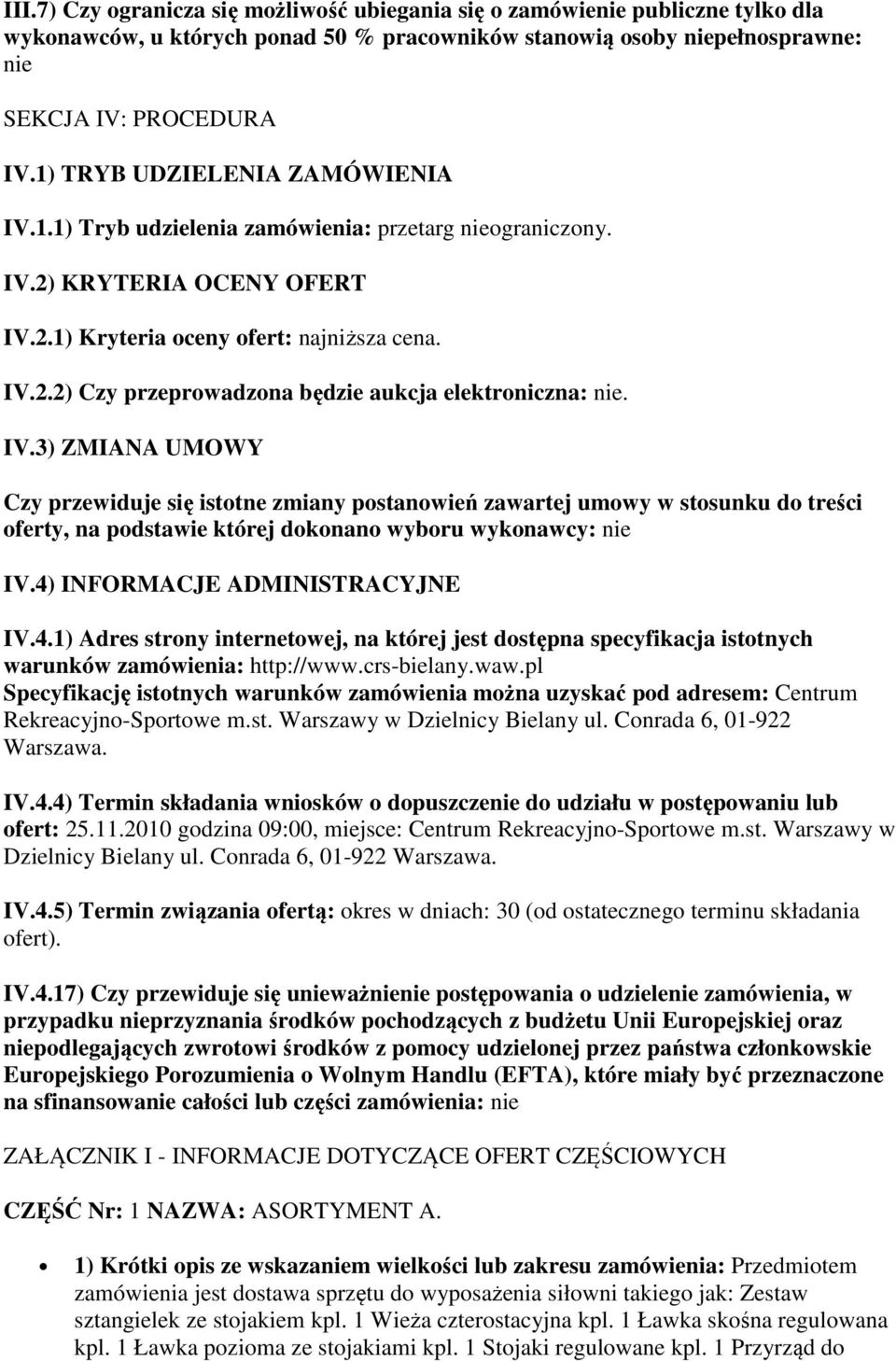 III.7) Czy ogranicza się możliwość ubiegania się o zamówienie publiczne tylko dla wykonawców, u których ponad 50 % pracowników stanowią osoby niepełnosprawne: nie

SEKCJA IV: PROCEDURA

IV.1) TRYB UDZIELENIA ZAMÓWIENIA

IV.1.1) Tryb udzielenia zamówienia: przetarg nieograniczony.

IV.2) KRYTERIA OCENY OFERT

IV.2.1) Kryteria oceny ofert: najniższa cena.

IV.2.2) Czy przeprowadzona będzie aukcja elektroniczna: nie.

IV.3) ZMIANA UMOWY

Czy przewiduje się istotne zmiany postanowień zawartej umowy w stosunku do treści oferty, na podstawie której dokonano wyboru wykonawcy: nie

IV.4) INFORMACJE ADMINISTRACYJNE

IV.4.1) Adres strony internetowej, na której jest dostępna specyfikacja istotnych warunków zamówienia: http://www.crs-bielany.waw.pl
Specyfikację istotnych warunków zamówienia można uzyskać pod adresem: Centrum Rekreacyjno-Sportowe m.st. Warszawy w Dzielnicy Bielany ul. Conrada 6, 01-922 Warszawa.

IV.4.4) Termin składania wniosków o dopuszczenie do udziału w postępowaniu lub ofert: 25.11.2010 godzina 09:00, miejsce: Centrum Rekreacyjno-Sportowe m.st. Warszawy w Dzielnicy Bielany ul. Conrada 6, 01-922 Warszawa.

IV.4.5) Termin związania ofertą: okres w dniach: 30 (od ostatecznego terminu składania ofert).

IV.4.17) Czy przewiduje się unieważnienie postępowania o udzielenie zamówienia, w przypadku nieprzyznania środków pochodzących z budżetu Unii Europejskiej oraz niepodlegających zwrotowi środków z pomocy udzielonej przez państwa członkowskie Europejskiego Porozumienia o Wolnym Handlu (EFTA), które miały być przeznaczone na sfinansowanie całości lub części zamówienia: nie

ZAŁĄCZNIK I - INFORMACJE DOTYCZĄCE OFERT CZĘŚCIOWYCH

CZĘŚĆ Nr: 1 NAZWA: ASORTYMENT A.

• 1) Krótki opis ze wskazaniem wielkości lub zakresu zamówienia: Przedmiotem zamówienia jest dostawa sprzętu do wyposażenia siłowni takiego jak: Zestaw sztangielek ze stojakiem kpl. 1 Wieża czterostacyjna kpl. 1 Ławka skośna regulowana kpl. 1 Ławka pozioma ze stojakiami kpl. 1 Stojaki regulowane kpl. 1 Przyrząd do